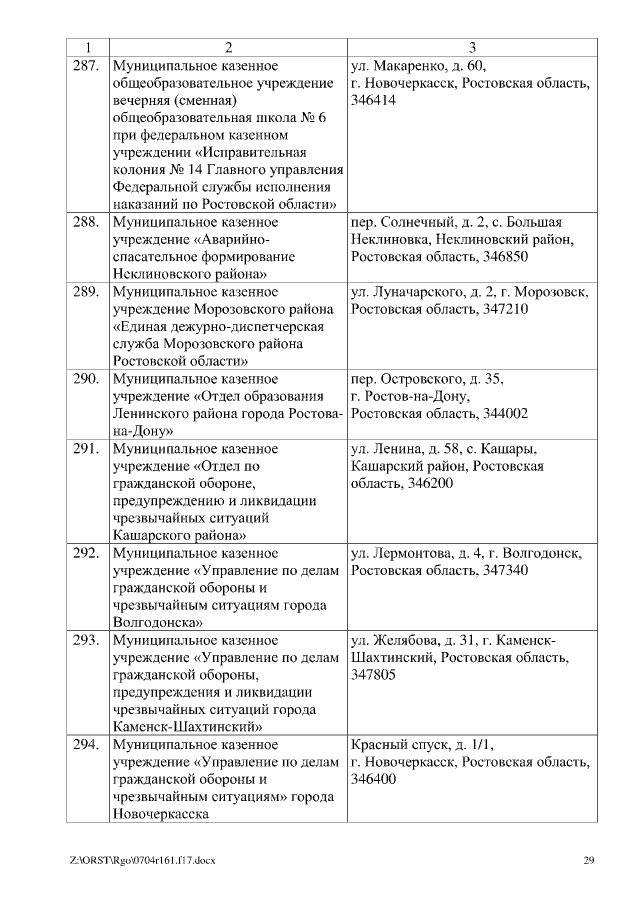 | 1 | 2 | 3 |
|---|---|---|
| 287. | Муниципальное казенное общеобразовательное учреждение вечерняя (сменная) общеобразовательная школа № 6 при федеральном казенном учреждении «Исправительная колония № 14 Главного управления Федеральной службы исполнения наказаний по Ростовской области» | ул. Макаренко, д. 60, г. Новочеркасск, Ростовская область, 346414 |
| 288. | Муниципальное казенное учреждение «Аварийно-спасательное формирование Неклиновского района» | пер. Солнечный, д. 2, с. Большая Неклиновка, Неклиновский район, Ростовская область, 346850 |
| 289. | Муниципальное казенное учреждение Морозовского района «Единая дежурно-диспетчерская служба Морозовского района Ростовской области» | ул. Луначарского, д. 2, г. Морозовск, Ростовская область, 347210 |
| 290. | Муниципальное казенное учреждение «Отдел образования Ленинского района города Ростова-на-Дону» | пер. Островского, д. 35, г. Ростов-на-Дону, Ростовская область, 344002 |
| 291. | Муниципальное казенное учреждение «Отдел по гражданской обороне, предупреждению и ликвидации чрезвычайных ситуаций Кашарского района» | ул. Ленина, д. 58, с. Кашары, Кашарский район, Ростовская область, 346200 |
| 292. | Муниципальное казенное учреждение «Управление по делам гражданской обороны и чрезвычайным ситуациям города Волгодонска» | ул. Лермонтова, д. 4, г. Волгодонск, Ростовская область, 347340 |
| 293. | Муниципальное казенное учреждение «Управление по делам гражданской обороны, предупреждения и ликвидации чрезвычайных ситуаций города Каменск-Шахтинский» | ул. Желябова, д. 31, г. Каменск-Шахтинский, Ростовская область, 347805 |
| 294. | Муниципальное казенное учреждение «Управление по делам гражданской обороны и чрезвычайным ситуациям» города Новочеркасска | Красный спуск, д. 1/1, г. Новочеркасск, Ростовская область, 346400 |

Z:\ORST\Rgo\0704r161.f17.docx 29